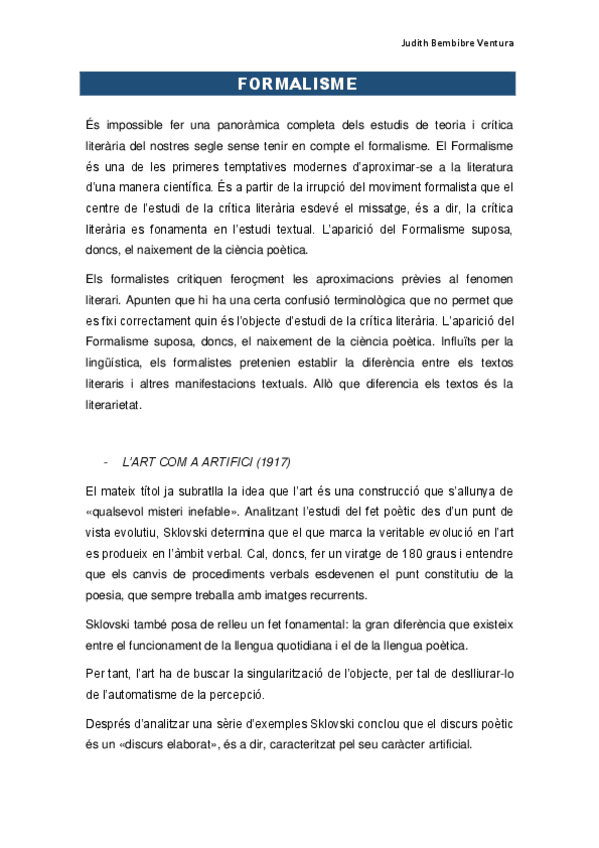 Judith Bembibre Ventura

FORMALISME

És impossible fer una panoràmica completa dels estudis de teoria i crítica literària del nostres segle sense tenir en compte el formalisme. El Formalisme és una de les primeres temptatives modernes d'aproximar-se a la literatura d'una manera científica. És a partir de la irrupció del moviment formalista que el centre de l'estudi de la crítica literària esdevé el missatge, és a dir, la crítica literària es fonamenta en l'estudi textual. L'aparició del Formalisme suposa, doncs, el naixement de la ciència poètica.

Els formalistes critiquen feroçment les aproximacions prèvies al fenomen literari. Apunten que hi ha una certa confusió terminològica que no permet que es fixi correctament quin és l'objecte d'estudi de la crítica literària. L'aparició del Formalisme suposa, doncs, el naixement de la ciència poètica. Influïts per la lingüística, els formalistes pretenien establir la diferència entre els textos literaris i altres manifestacions textuals. Allò que diferencia els textos és la literarietat.

- L'ART COM A ARTIFICI (1917)

El mateix títol ja subratlla la idea que l'art és una construcció que s'allunya de «qualsevol misteri inefable». Analitzant l'estudi del fet poètic des d'un punt de vista evolutiu, Sklovski determina que el que marca la veritable evolució en l'art es produeix en l'àmbit verbal. Cal, doncs, fer un viratge de 180 graus i entendre que els canvis de procediments verbals esdevenen el punt constitutiu de la poesia, que sempre treballa amb imatges recurrents.

Sklovski també posa de relleu un fet fonamental: la gran diferència que existeix entre el funcionament de la llengua quotidiana i el de la llengua poètica.

Per tant, l'art ha de buscar la singularització de l'objecte, per tal de deslliurar-lo de l'automatisme de la percepció.

Després d'analitzar una sèrie d'exemples Sklovski conclou que el discurs poètic és un «discurs elaborat», és a dir, caracteritzat pel seu caràcter artificial.